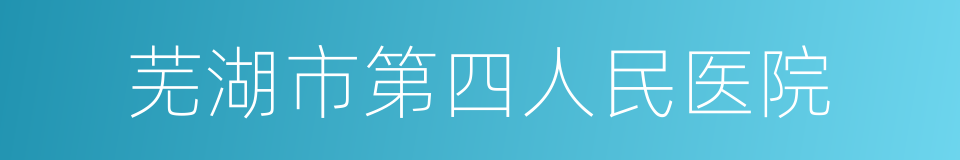 芜湖市第四人民医院